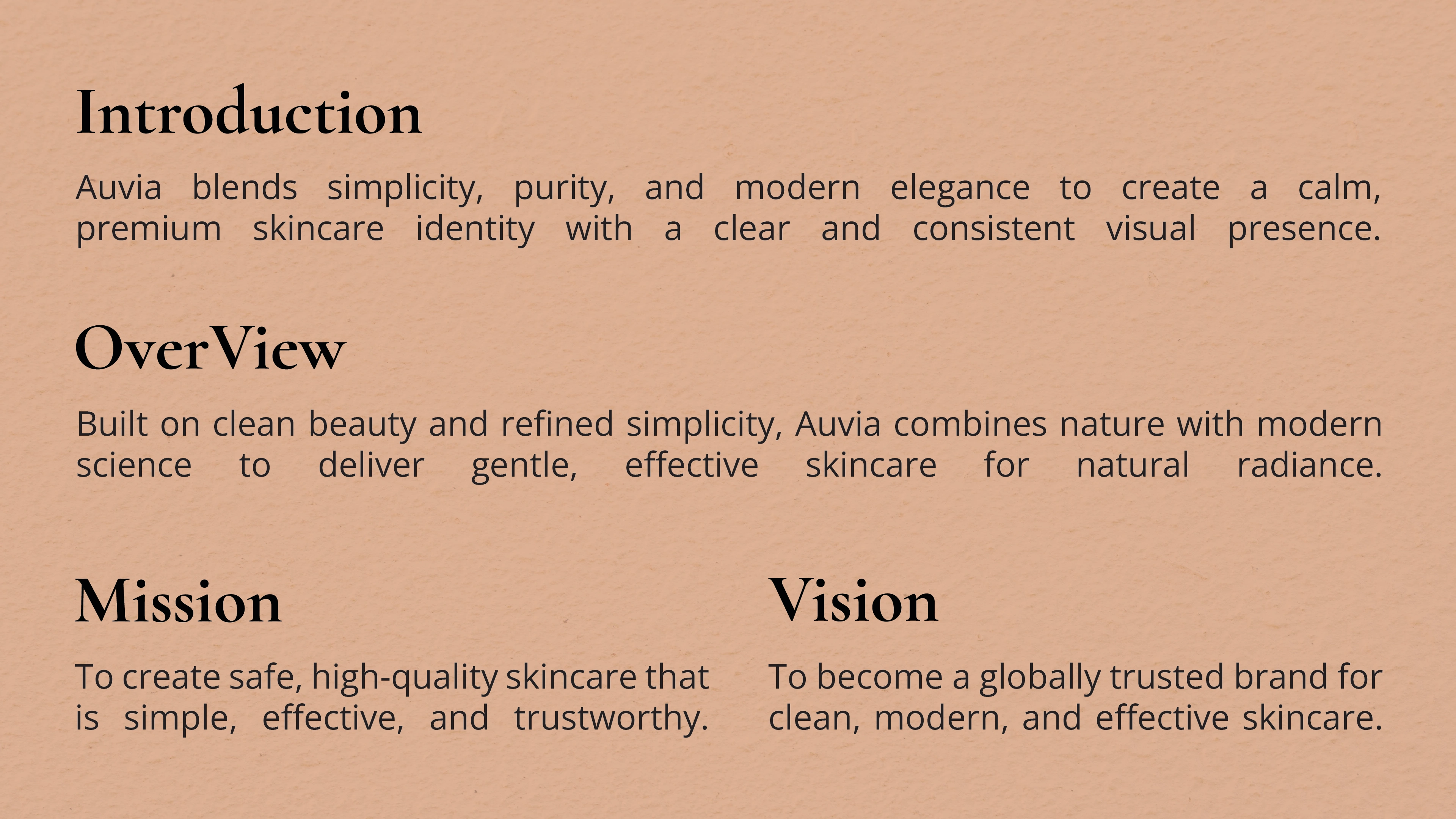 Introduction

Auvia blends simplicity, purity, and modern elegance to create a calm, premium skincare identity with a clear and consistent visual presence.

OverView

Built on clean beauty and refined simplicity, Auvia combines nature with modern science to deliver gentle, effective skincare for natural radiance.

Mission

To create safe, high-quality skincare that is simple, effective, and trustworthy.

Vision

To become a globally trusted brand for clean, modern, and effective skincare.